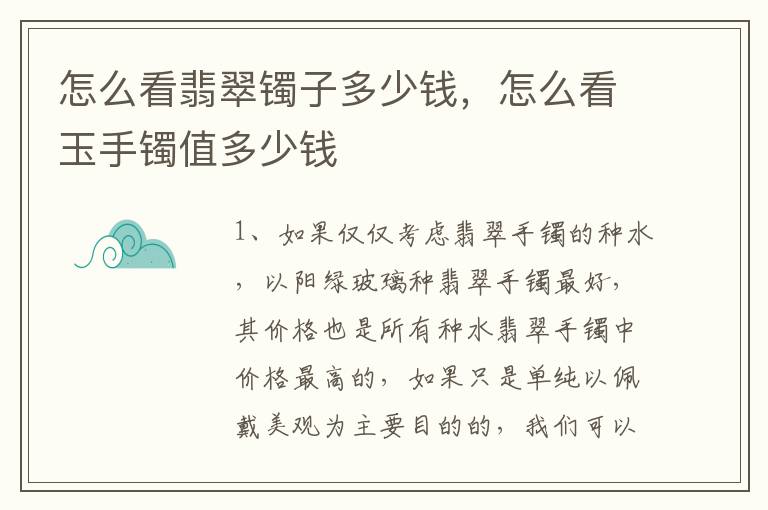 怎么看翡翠镯子多少钱，怎么看玉手镯值多少钱

1、如果仅仅考虑翡翠手镯的种水，以阳绿玻璃种翡翠手镯最好，其价格也是所有种水翡翠手镯中价格最高的，如果只是单纯以佩戴美观为主要目的的，我们可以